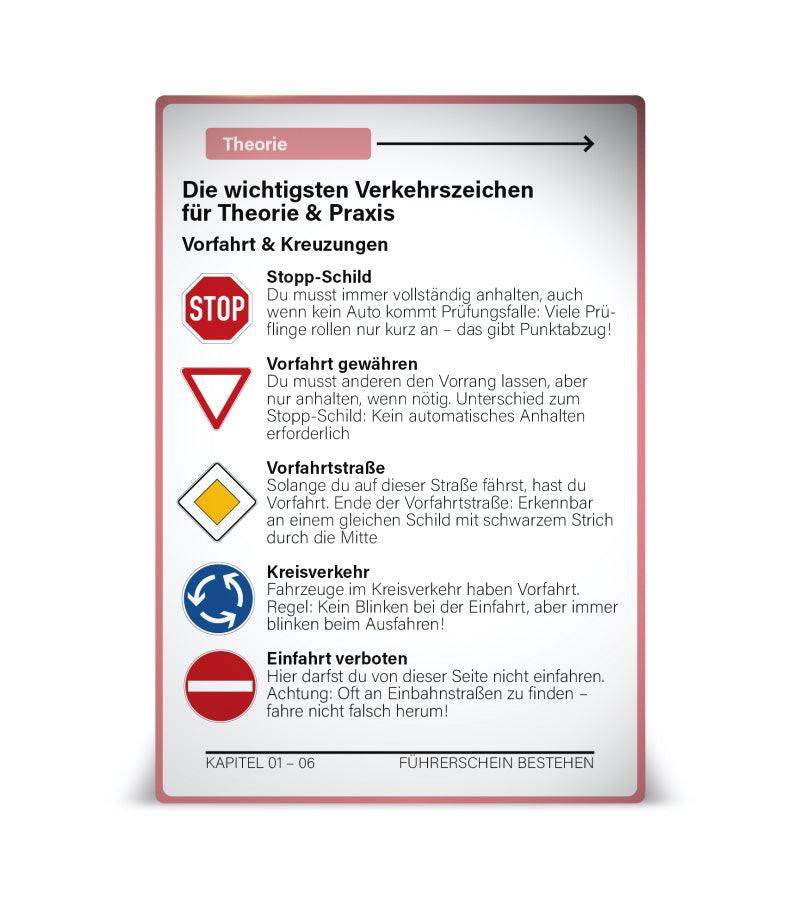 Theorie

Die wichtigsten Verkehrszeichen für Theorie & Praxis

Vorfahrt & Kreuzungen

STOP

Stopp-Schild
Du musst immer vollständig anhalten, auch wenn kein Auto kommt Prüfungsfalle: Viele Prüflinge rollen nur kurz an – das gibt Punktabzug!

Vorfahrt gewähren
Du musst anderen den Vorrang lassen, aber nur anhalten, wenn nötig. Unterschied zum Stopp-Schild: Kein automatisches Anhalten erforderlich

Vorfahrtstraße
Solange du auf dieser Straße fährst, hast du Vorfahrt. Ende der Vorfahrtstraße: Erkennbar an einem gleichen Schild mit schwarzem Strich durch die Mitte

Kreisverkehr
Fahrzeuge im Kreisverkehr haben Vorfahrt. Regel: Kein Blinken bei der Einfahrt, aber immer blinken beim Ausfahren!

Einfahrt verboten
Hier darfst du von dieser Seite nicht einfahren. Achtung: Oft an Einbahnstraßen zu finden – fahre nicht falsch herum!

KAPITEL 01 – 06 FÜHRERSCHEIN BESTEHEN